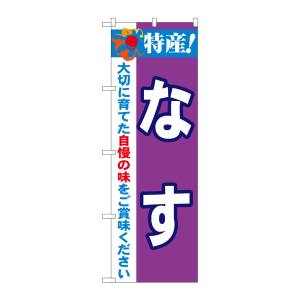 特産!

なす

大切に育てた自慢の味をご賞味ください